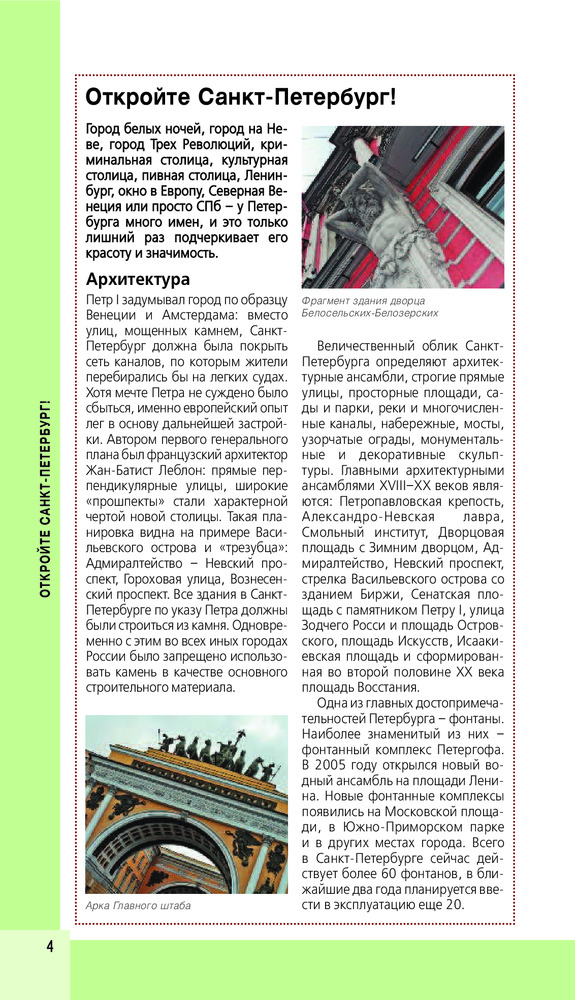 ОТКРОЙТЕ САНКТ-ПЕТЕРБУРГ!

Откройте Санкт-Петербург!

Город белых ночей, город на Неве, город Трех Революций, криминальная столица, культурная столица, пивная столица, Ленинбург, окно в Европу, Северная Венеция или просто СПб – у Петербурга много имен, и это только лишний раз подчеркивает его красоту и значимость.

Архитектура

Петр I задумывал город по образцу Венеции и Амстердама: вместо улиц, мощенных камнем, Санкт-Петербург должна была покрыть сеть каналов, по которым жители перебирались бы на легких судах. Хотя мечте Петра не суждено было сбыться, именно европейский опыт лег в основу дальнейшей застройки. Автором первого генерального плана был французский архитектор Жан-Батист Леблон: прямые перпендикулярные улицы, широкие «прошпекты» стали характерной чертой новой столицы. Такая планировка видна на примере Васильевского острова и «трезубца»: Адмиралтейство – Невский проспект, Гороховая улица, Вознесенский проспект. Все здания в Санкт-Петербурге по указу Петра должны были строиться из камня. Одновременно с этим во всех иных городах России было запрещено использовать камень в качестве основного строительного материала.

Арка Главного штаба

Фрагмент здания дворца Белосельских-Белозерских

Величественный облик Санкт-Петербурга определяют архитектурные ансамбли, строгие прямые улицы, просторные площади, сады и парки, реки и многочисленные каналы, набережные, мосты, узорчатые ограды, монументальные и декоративные скульптуры. Главными архитектурными ансамблями XVIII–XX веков являются: Петропавловская крепость, Александро-Невская лавра, Смольный институт, Дворцовая площадь с Зимним дворцом, Адмиралтейство, Невский проспект, стрелка Васильевского острова со зданием Биржи, Сенатская площадь с памятником Петру I, улица Зодчего Росси и площадь Островского, площадь Искусств, Исаакиевская площадь и сформированная во второй половине XX века площадь Восстания.

Одна из главных достопримечательностей Петербурга – фонтаны. Наиболее знаменитый из них – фонтанный комплекс Петергофа. В 2005 году открылся новый водный ансамбль на площади Ленина. Новые фонтанные комплексы появились на Московской площади, в Южно-Приморском парке и в других местах города. Всего в Санкт-Петербурге сейчас действует более 60 фонтанов, в ближайшие два года планируется ввести в эксплуатацию еще 20.

4